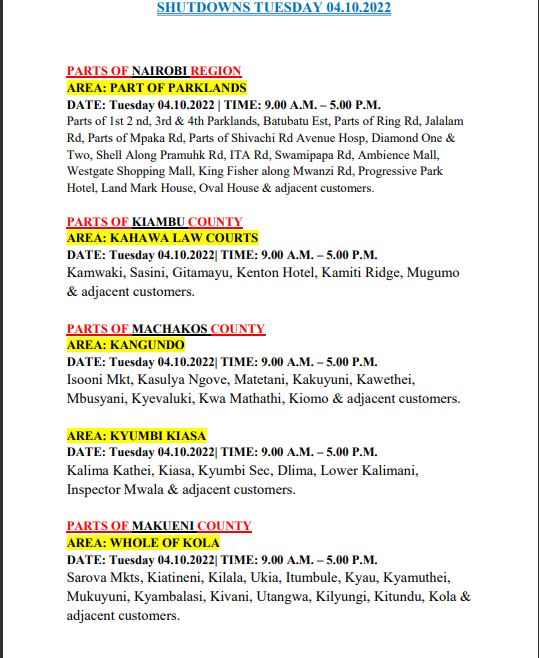 SHUTDOWNS TUESDAY 04.10.2022

PARTS OF NAIROBI REGION
AREA: PART OF PARKLANDS
DATE: Tuesday 04.10.2022 | TIME: 9.00 A.M. – 5.00 P.M.
Parts of 1st 2 nd, 3rd & 4th Parklands, Batubatu Est, Parts of Ring Rd, Jalalam Rd, Parts of Mpaka Rd, Parts of Shivachi Rd Avenue Hosp, Diamond One & Two, Shell Along Pramuhk Rd, ITA Rd, Swamipapa Rd, Ambience Mall, Westgate Shopping Mall, King Fisher along Mwanzi Rd, Progressive Park Hotel, Land Mark House, Oval House & adjacent customers.

PARTS OF KIAMBU COUNTY
AREA: KAHAWA LAW COURTS
DATE: Tuesday 04.10.2022| TIME: 9.00 A.M. – 5.00 P.M.
Kamwaki, Sasini, Gitamayu, Kenton Hotel, Kamiti Ridge, Mugumo & adjacent customers.

PARTS OF MACHAKOS COUNTY
AREA: KANGUNDO
DATE: Tuesday 04.10.2022| TIME: 9.00 A.M. – 5.00 P.M.
Isooni Mkt, Kasulya Ngove, Matetani, Kakuyuni, Kawethei, Mbusyani, Kyevaluki, Kwa Mathathi, Kiomo & adjacent customers.

AREA: KYUMBI KIASA
DATE: Tuesday 04.10.2022| TIME: 9.00 A.M. – 5.00 P.M.
Kalima Kathei, Kiasa, Kyumbi Sec, Dlima, Lower Kalimani, Inspector Mwala & adjacent customers.

PARTS OF MAKUENI COUNTY
AREA: WHOLE OF KOLA
DATE: Tuesday 04.10.2022| TIME: 9.00 A.M. – 5.00 P.M.
Sarova Mkts, Kiatineni, Kilala, Ukia, Itumbule, Kyau, Kyamuthei, Mukuyuni, Kyambalasi, Kivani, Utangwa, Kilyungi, Kitundu, Kola & adjacent customers.